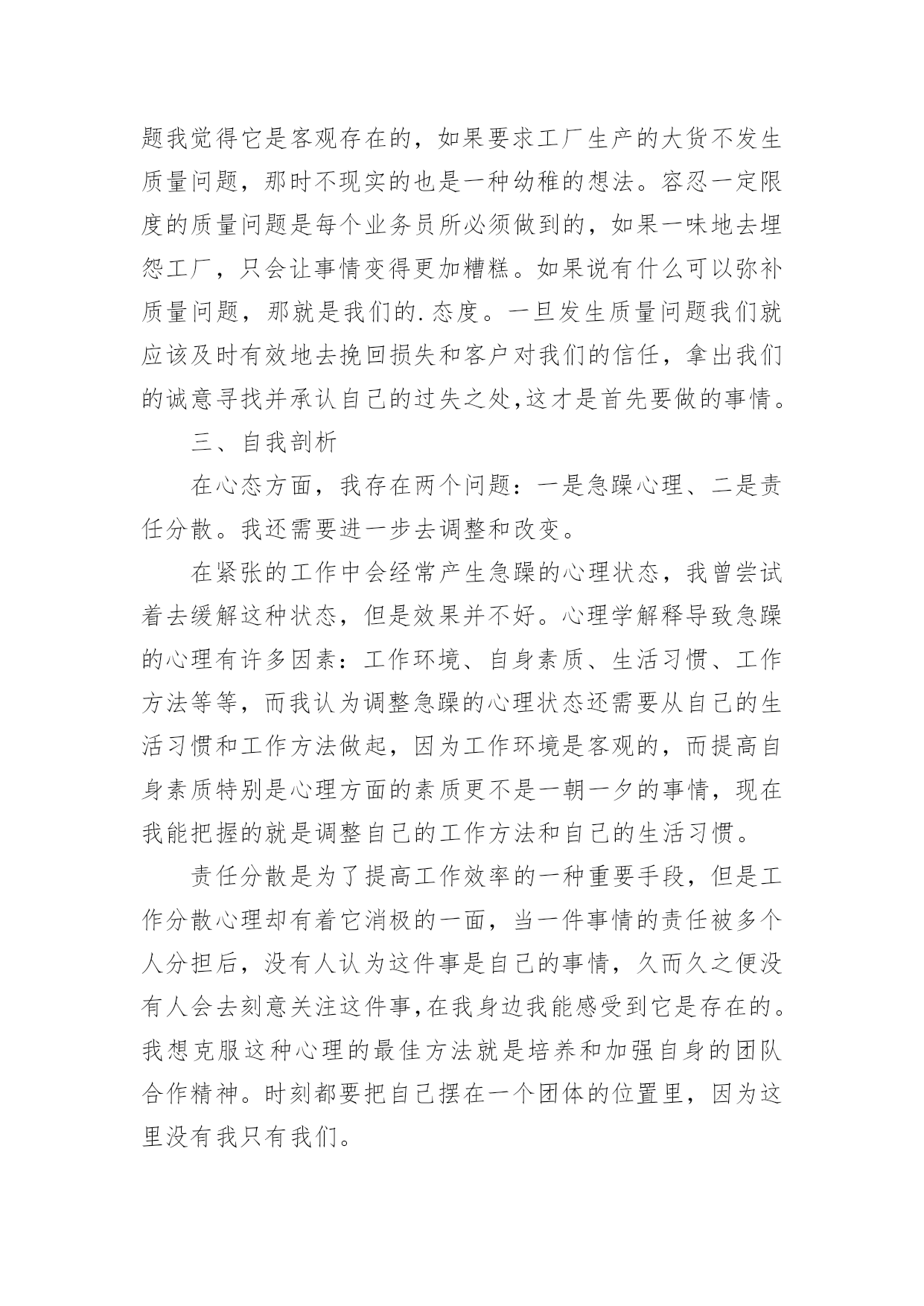 题我觉得它是客观存在的，如果要求工厂生产的大货不发生质量问题，那时不现实的也是一种幼稚的想法。容忍一定限度的质量问题是每个业务员所必须做到的，如果一味地去埋怨工厂，只会让事情变得更加糟糕。如果说有什么可以弥补质量问题，那就是我们的.态度。一旦发生质量问题我们就应该及时有效地去挽回损失和客户对我们的信任，拿出我们的诚意寻找并承认自己的过失之处,这才是首先要做的事情。

三、自我剖析

在心态方面，我存在两个问题：一是急躁心理、二是责任分散。我还需要进一步去调整和改变。

在紧张的工作中会经常产生急躁的心理状态，我曾尝试着去缓解这种状态，但是效果并不好。心理学解释导致急躁的心理有许多因素：工作环境、自身素质、生活习惯、工作方法等等，而我认为调整急躁的心理状态还需要从自己的生活习惯和工作方法做起，因为工作环境是客观的，而提高自身素质特别是心理方面的素质更不是一朝一夕的事情，现在我能把握的就是调整自己的工作方法和自己的生活习惯。

责任分散是为了提高工作效率的一种重要手段，但是工作分散心理却有着它消极的一面，当一件事情的责任被多个人分担后，没有人认为这件事是自己的事情，久而久之便没有人会去刻意关注这件事,在我身边我能感受到它是存在的。我想克服这种心理的最佳方法就是培养和加强自身的团队合作精神。时刻都要把自己摆在一个团体的位置里，因为这里没有我只有我们。